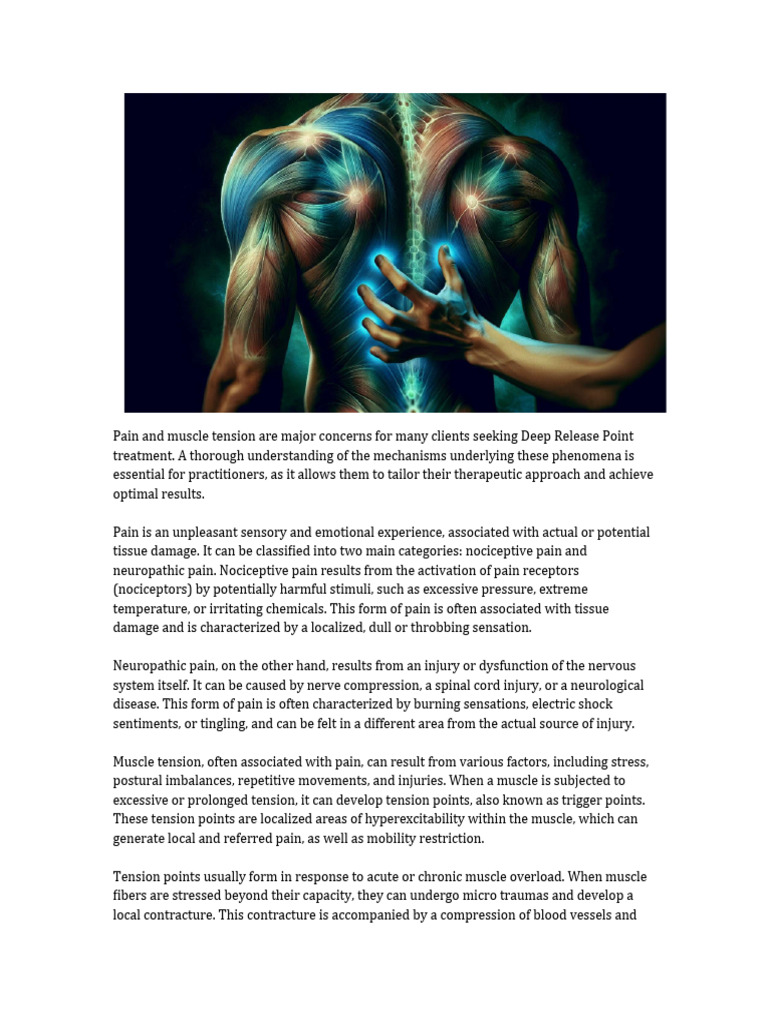 Pain and muscle tension are major concerns for many clients seeking Deep Release Point treatment. A thorough understanding of the mechanisms underlying these phenomena is essential for practitioners, as it allows them to tailor their therapeutic approach and achieve optimal results.

Pain is an unpleasant sensory and emotional experience, associated with actual or potential tissue damage. It can be classified into two main categories: nociceptive pain and neuropathic pain. Nociceptive pain results from the activation of pain receptors (nociceptors) by potentially harmful stimuli, such as excessive pressure, extreme temperature, or irritating chemicals. This form of pain is often associated with tissue damage and is characterized by a localized, dull or throbbing sensation.

Neuropathic pain, on the other hand, results from an injury or dysfunction of the nervous system itself. It can be caused by nerve compression, a spinal cord injury, or a neurological disease. This form of pain is often characterized by burning sensations, electric shock sentiments, or tingling, and can be felt in a different area from the actual source of injury.

Muscle tension, often associated with pain, can result from various factors, including stress, postural imbalances, repetitive movements, and injuries. When a muscle is subjected to excessive or prolonged tension, it can develop tension points, also known as trigger points. These tension points are localized areas of hyperexcitability within the muscle, which can generate local and referred pain, as well as mobility restriction.

Tension points usually form in response to acute or chronic muscle overload. When muscle fibers are stressed beyond their capacity, they can undergo micro traumas and develop a local contracture. This contracture is accompanied by a compression of blood vessels and